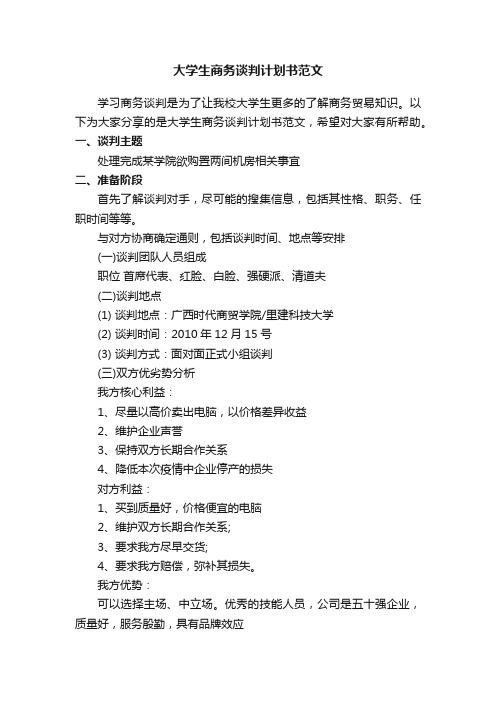 大学生商务谈判计划书范文

学习商务谈判是为了让我校大学生更多的了解商务贸易知识。以下为大家分享的是大学生商务谈判计划书范文，希望对大家有所帮助。

一、谈判主题

处理完成某学院欲购置两间机房相关事宜

二、准备阶段

首先了解谈判对手，尽可能的搜集信息，包括其性格、职务、任职时间等等。

与对方协商确定通则，包括谈判时间、地点等安排

(一)谈判团队人员组成

职位 首席代表、红脸、白脸、强硬派、清道夫

(二)谈判地点

(1) 谈判地点：广西时代商贸学院/里建科技大学

(2) 谈判时间：2010 年 12 月 15 号

(3) 谈判方式：面对面正式小组谈判

(三)双方优劣势分析

我方核心利益：

1、尽量以高价卖出电脑，以价格差异收益

2、维护企业声誉

3、保持双方长期合作关系

4、降低本次疫情中企业停产的损失

对方利益：

1、买到质量好，价格便宜的电脑

2、维护双方长期合作关系;

3、要求我方尽早交货;

4、要求我方赔偿，弥补其损失。

我方优势：

可以选择主场、中立场。优秀的技能人员，公司是五十强企业，质量好，服务殷勤，具有品牌效应